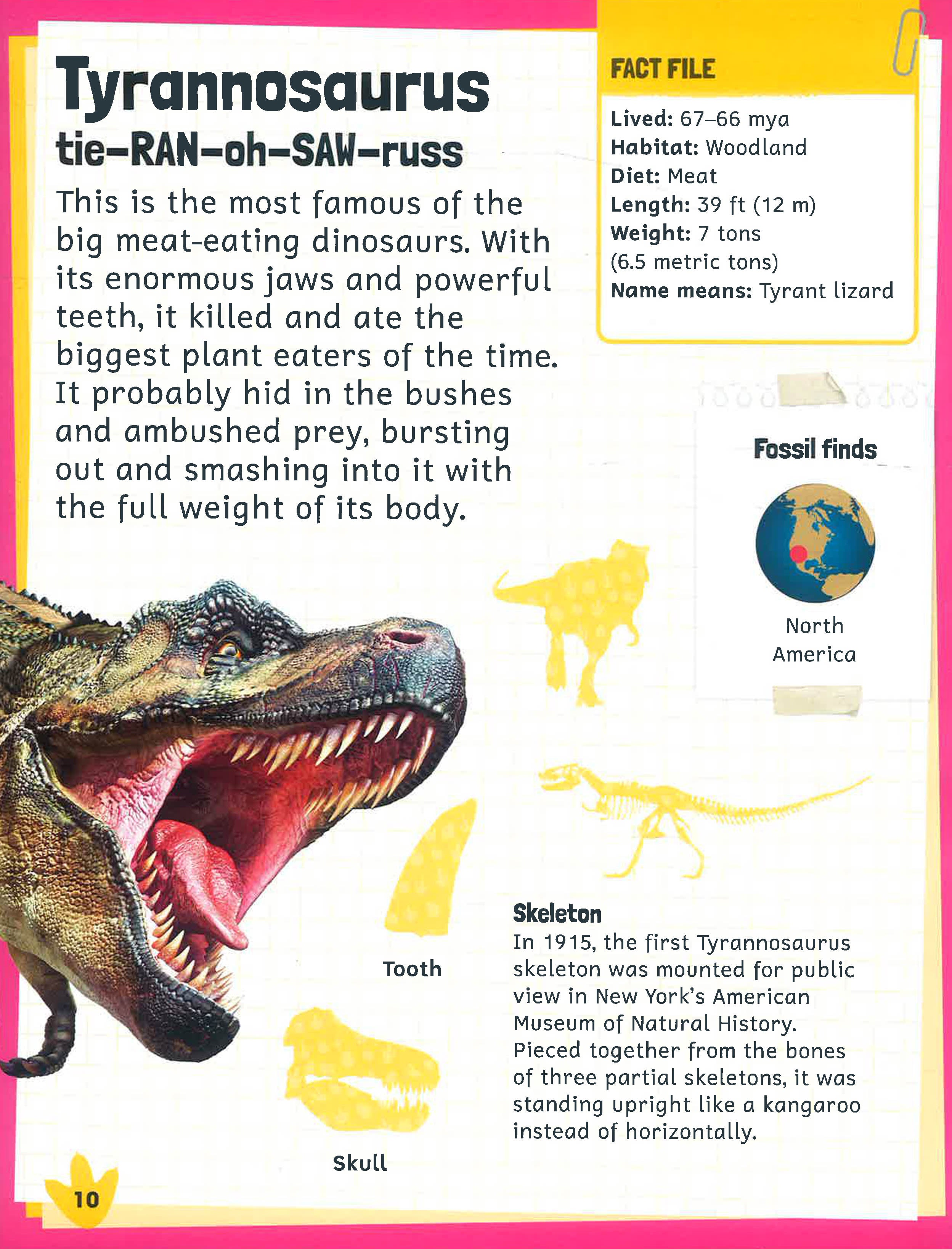 Tyrannosaurus
tie-RAN-oh-SAW-russ

This is the most famous of the big meat-eating dinosaurs. With its enormous jaws and powerful teeth, it killed and ate the biggest plant eaters of the time. It probably hid in the bushes and ambushed prey, bursting out and smashing into it with the full weight of its body.

FACT FILE

Lived: 67–66 mya
Habitat: Woodland
Diet: Meat
Length: 39 ft (12 m)
Weight: 7 tons (6.5 metric tons)
Name means: Tyrant lizard

Fossil finds

North America

Tooth

Skull

Skeleton
In 1915, the first Tyrannosaurus skeleton was mounted for public view in New York's American Museum of Natural History. Pieced together from the bones of three partial skeletons, it was standing upright like a kangaroo instead of horizontally.

10